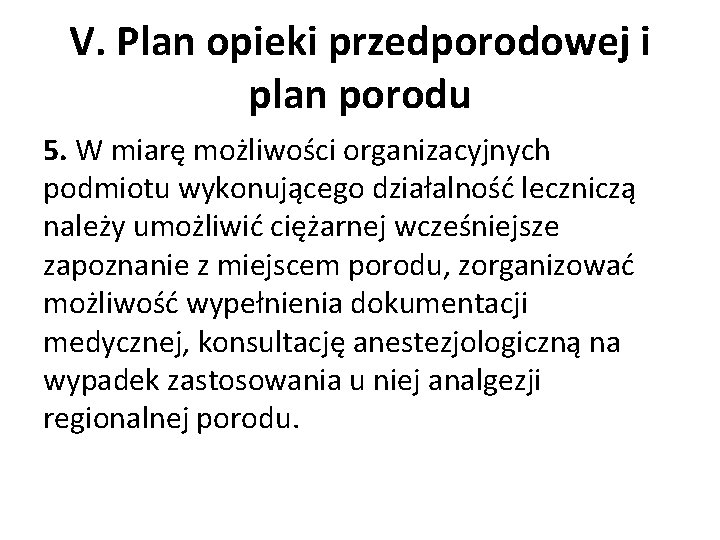 V. Plan opieki przedporodowej i plan porodu

5. W miarę możliwości organizacyjnych podmiotu wykonującego działalność leczniczą należy umożliwić ciężarnej wcześniejsze zapoznanie z miejscem porodu, zorganizować możliwość wypełnienia dokumentacji medycznej, konsultację anestezjologiczną na wypadek zastosowania u niej analgezji regionalnej porodu.